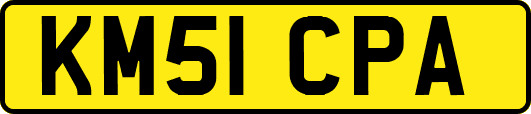 KM51 CPA